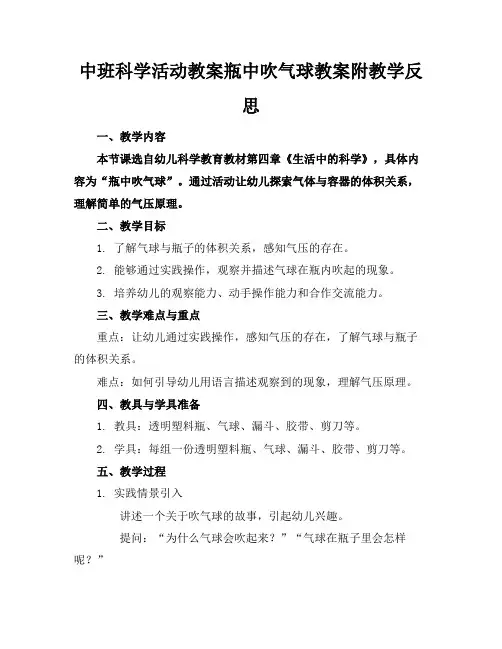 中班科学活动教案瓶中吹气球教案附教学反思

一、教学内容

本节课选自幼儿科学教育教材第四章《生活中的科学》，具体内容为“瓶中吹气球”。通过活动让幼儿探索气体与容器的体积关系，理解简单的气压原理。

二、教学目标

1. 了解气球与瓶子的体积关系，感知气压的存在。

2. 能够通过实践操作，观察并描述气球在瓶内吹起的现象。

3. 培养幼儿的观察能力、动手操作能力和合作交流能力。

三、教学难点与重点

重点：让幼儿通过实践操作，感知气压的存在，了解气球与瓶子的体积关系。

难点：如何引导幼儿用语言描述观察到的现象，理解气压原理。

四、教具与学具准备

1. 教具：透明塑料瓶、气球、漏斗、胶带、剪刀等。

2. 学具：每组一份透明塑料瓶、气球、漏斗、胶带、剪刀等。

五、教学过程

1. 实践情景引入

讲述一个关于吹气球的故事，引起幼儿兴趣。

提问：“为什么气球会吹起来？”“气球在瓶子里会怎样呢？”